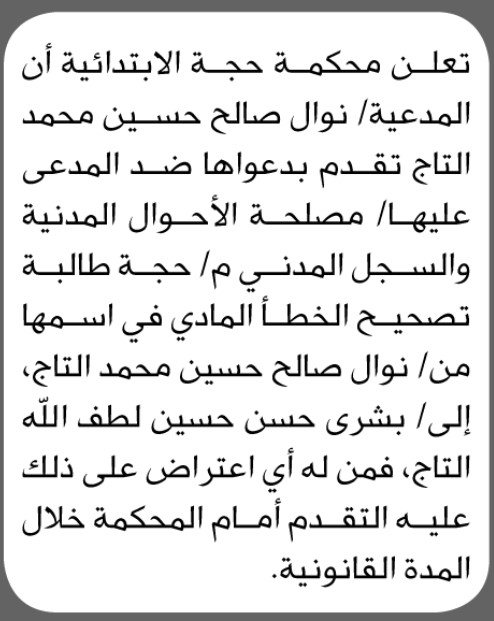 تعلن محكمة حجة الابتدائية أن المدعية/ نوال صالح حسين محمد التاج تقدم بدعواها ضد المدعى عليها/ مصلحة الأحوال المدنية والسجل المدني م/ حجة طالبة تصحيح الخطأ المادي في اسمها من/ نوال صالح حسين محمد التاج، إلى/ بشرى حسن حسين لطف اللّه التاج، فمن له أي اعتراض على ذلك عليه التقدم أمام المحكمة خلال المدة القانونية.